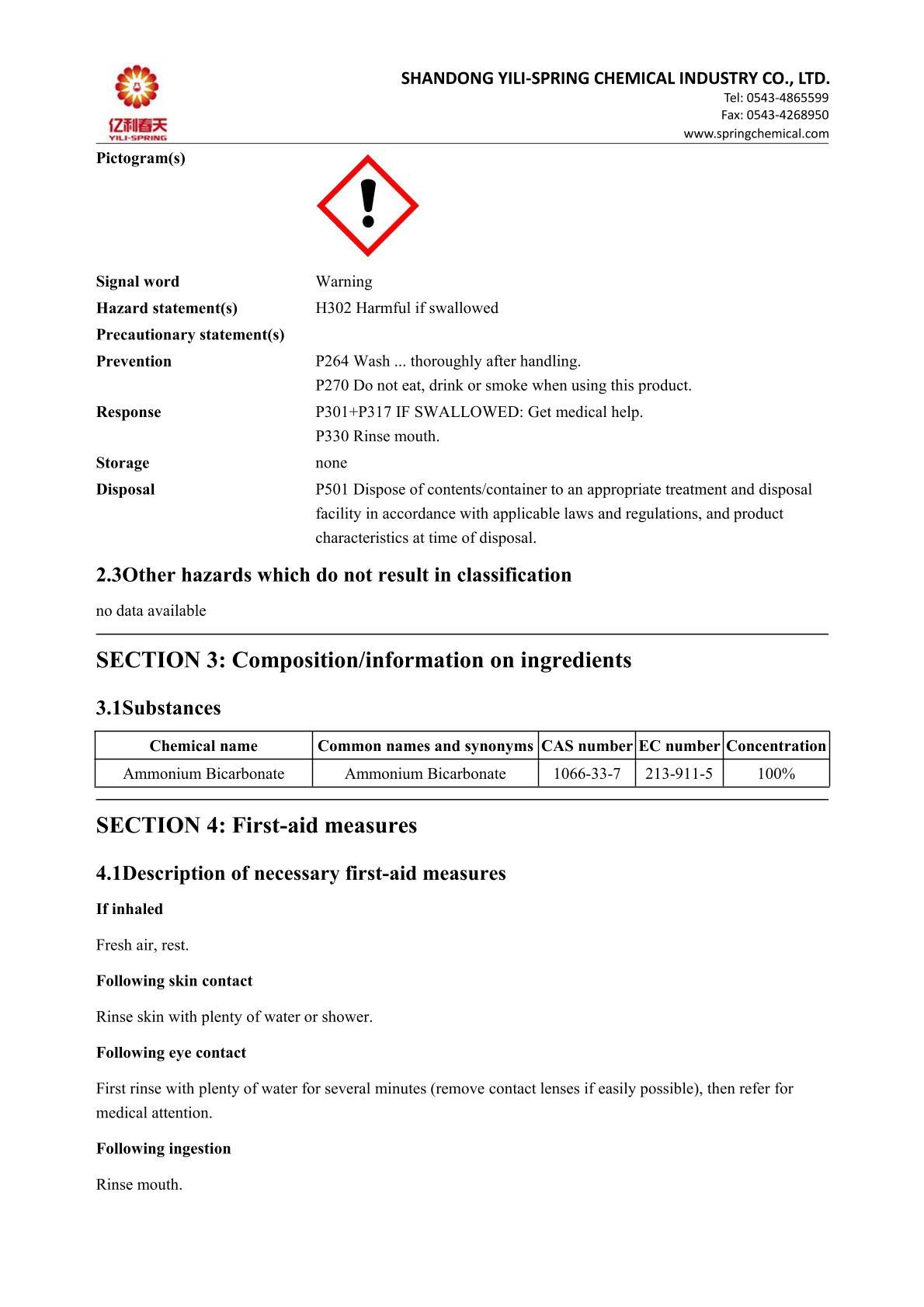 亿利春天
YILI-SPRING

SHANDONG YILI-SPRING CHEMICAL INDUSTRY CO., LTD.
Tel: 0543-4865599
Fax: 0543-4268950
www.springchemical.com

Pictogram(s)

Signal word Warning
Hazard statement(s) H302 Harmful if swallowed
Precautionary statement(s)
Prevention P264 Wash ... thoroughly after handling.
P270 Do not eat, drink or smoke when using this product.
Response P301+P317 IF SWALLOWED: Get medical help.
P330 Rinse mouth.
Storage none
Disposal P501 Dispose of contents/container to an appropriate treatment and disposal facility in accordance with applicable laws and regulations, and product characteristics at time of disposal.

2.3Other hazards which do not result in classification

no data available

SECTION 3: Composition/information on ingredients

3.1Substances

| Chemical name | Common names and synonyms | CAS number | EC number | Concentration |
|---|---|---|---|---|
| Ammonium Bicarbonate | Ammonium Bicarbonate | 1066-33-7 | 213-911-5 | 100% |

SECTION 4: First-aid measures

4.1Description of necessary first-aid measures

If inhaled

Fresh air, rest.

Following skin contact

Rinse skin with plenty of water or shower.

Following eye contact

First rinse with plenty of water for several minutes (remove contact lenses if easily possible), then refer for medical attention.

Following ingestion

Rinse mouth.